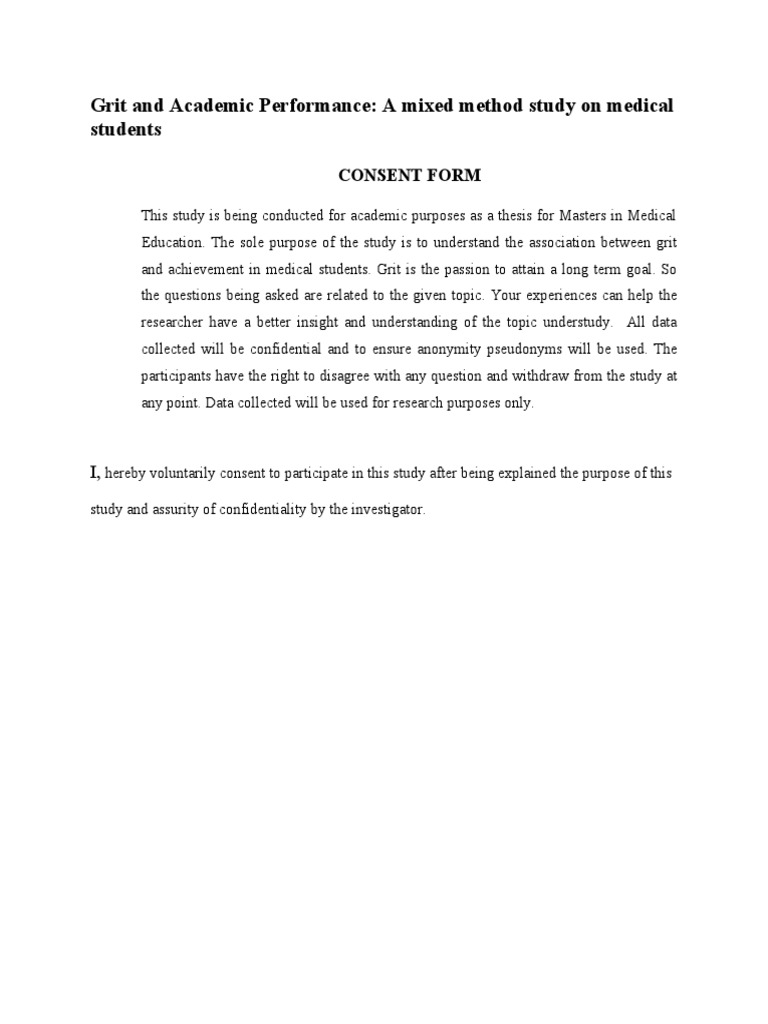 Grit and Academic Performance: A mixed method study on medical students

CONSENT FORM

This study is being conducted for academic purposes as a thesis for Masters in Medical Education. The sole purpose of the study is to understand the association between grit and achievement in medical students. Grit is the passion to attain a long term goal. So the questions being asked are related to the given topic. Your experiences can help the researcher have a better insight and understanding of the topic understudy. All data collected will be confidential and to ensure anonymity pseudonyms will be used. The participants have the right to disagree with any question and withdraw from the study at any point. Data collected will be used for research purposes only.

I, hereby voluntarily consent to participate in this study after being explained the purpose of this study and assurity of confidentiality by the investigator.